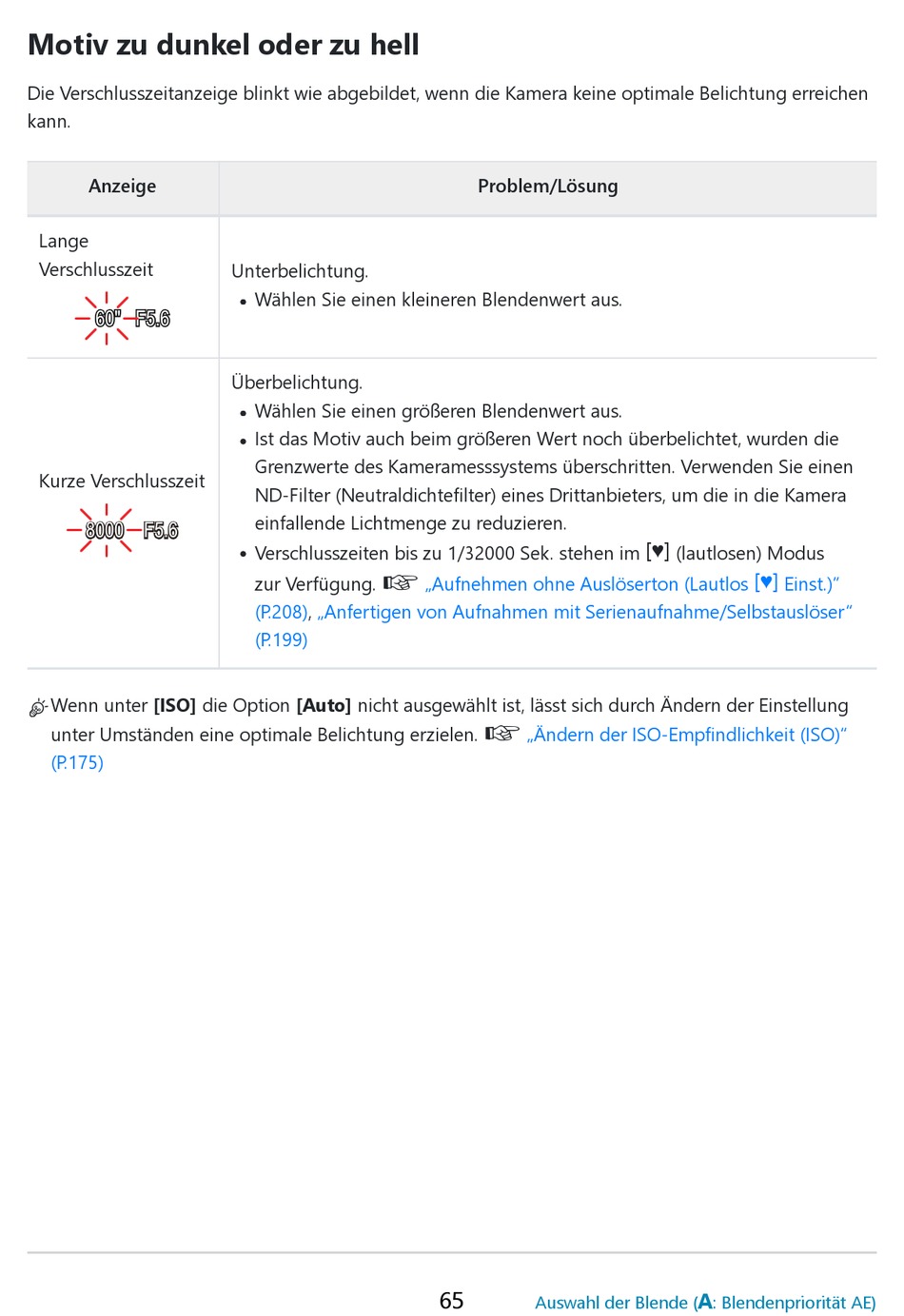 Motiv zu dunkel oder zu hell

Die Verschlusszeitanzeige blinkt wie abgebildet, wenn die Kamera keine optimale Belichtung erreichen kann.

| Anzeige | Problem/Lösung |
|---|---|
| Lange Verschlusszeit 60" F5.6 | Unterbelichtung. • Wählen Sie einen kleineren Blendenwert aus. |
| Kurze Verschlusszeit 8000 F5.6 | Überbelichtung. • Wählen Sie einen größeren Blendenwert aus. • Ist das Motiv auch beim größeren Wert noch überbelichtet, wurden die Grenzwerte des Kameramesssystems überschritten. Verwenden Sie einen ND-Filter (Neutraldichtefilter) eines Drittanbieters, um die in die Kamera einfallende Lichtmenge zu reduzieren. • Verschlusszeiten bis zu 1/32000 Sek. stehen im [♥] (lautlosen) Modus zur Verfügung. ☞ „Aufnehmen ohne Auslöserton (Lautlos [♥] Einst.)“ (P.208), „Anfertigen von Aufnahmen mit Serienaufnahme/Selbstauslöser“ (P.199) |

Wenn unter [ISO] die Option [Auto] nicht ausgewählt ist, lässt sich durch Ändern der Einstellung unter Umständen eine optimale Belichtung erzielen. ☞ „Ändern der ISO-Empfindlichkeit (ISO)“ (P.175)

65 Auswahl der Blende (A: Blendenpriorität AE)